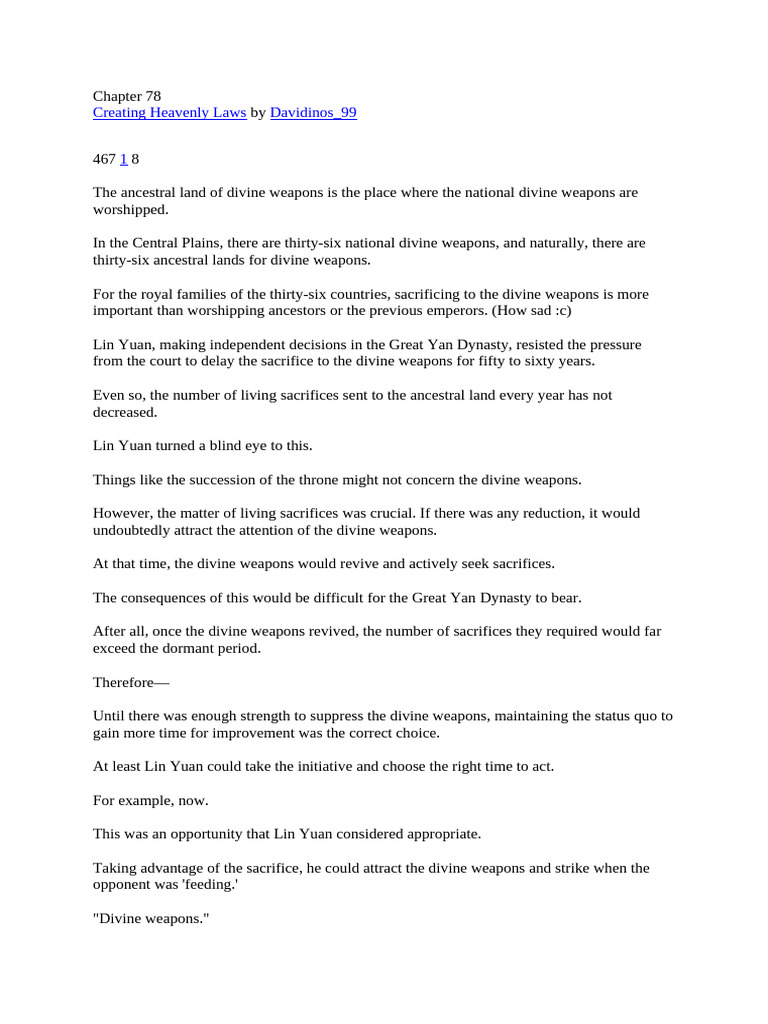 Chapter 78
Creating Heavenly Laws by Davidinos_99

467 1 8

The ancestral land of divine weapons is the place where the national divine weapons are worshipped.

In the Central Plains, there are thirty-six national divine weapons, and naturally, there are thirty-six ancestral lands for divine weapons.

For the royal families of the thirty-six countries, sacrificing to the divine weapons is more important than worshipping ancestors or the previous emperors. (How sad :c)

Lin Yuan, making independent decisions in the Great Yan Dynasty, resisted the pressure from the court to delay the sacrifice to the divine weapons for fifty to sixty years.

Even so, the number of living sacrifices sent to the ancestral land every year has not decreased.

Lin Yuan turned a blind eye to this.

Things like the succession of the throne might not concern the divine weapons.

However, the matter of living sacrifices was crucial. If there was any reduction, it would undoubtedly attract the attention of the divine weapons.

At that time, the divine weapons would revive and actively seek sacrifices.

The consequences of this would be difficult for the Great Yan Dynasty to bear.

After all, once the divine weapons revived, the number of sacrifices they required would far exceed the dormant period.

Therefore—

Until there was enough strength to suppress the divine weapons, maintaining the status quo to gain more time for improvement was the correct choice.

At least Lin Yuan could take the initiative and choose the right time to act.

For example, now.

This was an opportunity that Lin Yuan considered appropriate.

Taking advantage of the sacrifice, he could attract the divine weapons and strike when the opponent was 'feeding.'

"Divine weapons."